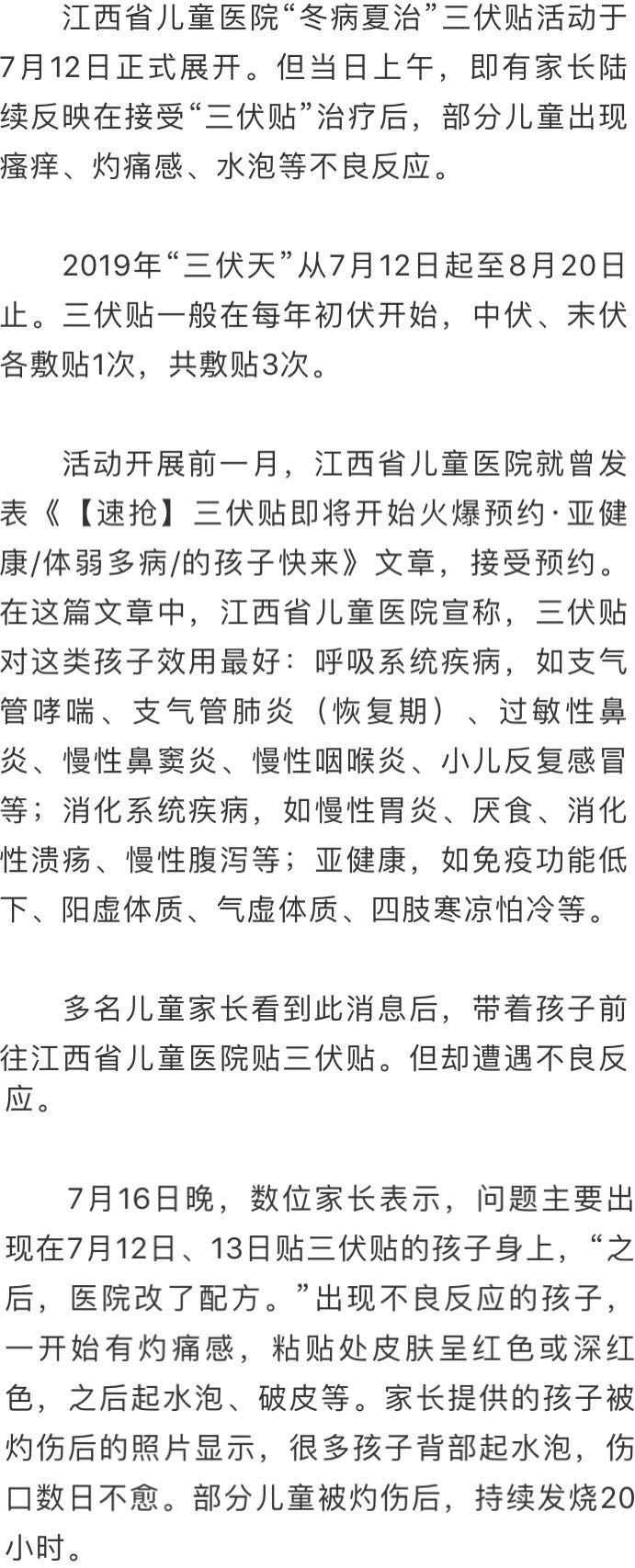 江西省儿童医院“冬病夏治”三伏贴活动于7月12日正式展开。但当日上午，即有家长陆续反映在接受“三伏贴”治疗后，部分儿童出现瘙痒、灼痛感、水泡等不良反应。

2019年“三伏天”从7月12日起至8月20日止。三伏贴一般在每年初伏开始，中伏、末伏各敷贴1次，共敷贴3次。

活动开展前一月，江西省儿童医院就曾发表《【速抢】三伏贴即将开始火爆预约·亚健康/体弱多病/的孩子快来》文章，接受预约。在这篇文章中，江西省儿童医院宣称，三伏贴对这类孩子效用最好：呼吸系统疾病，如支气管哮喘、支气管肺炎（恢复期）、过敏性鼻炎、慢性鼻窦炎、慢性咽喉炎、小儿反复感冒等；消化系统疾病，如慢性胃炎、厌食、消化性溃疡、慢性腹泻等；亚健康，如免疫功能低下、阳虚体质、气虚体质、四肢寒凉怕冷等。

多名儿童家长看到此消息后，带着孩子前往江西省儿童医院贴三伏贴。但却遭遇不良反应。

7月16日晚，数位家长表示，问题主要出现在7月12日、13日贴三伏贴的孩子身上，“之后，医院改了配方。”出现不良反应的孩子，一开始有灼痛感，粘贴处皮肤呈红色或深红色，之后起水泡、破皮等。家长提供的孩子被灼伤后的照片显示，很多孩子背部起水泡，伤口数日不愈。部分儿童被灼伤后，持续发烧20小时。